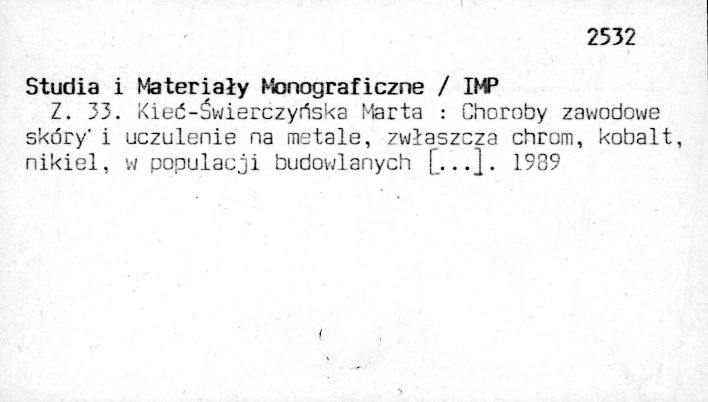 2532

Studia i Materiały Monograficzne / IMP

Z. 33. Kieć-Świerczyńska Marta : Choroby zawodowe skóry i uczulenie na metale, zwłaszcza chrom, kobalt, nikiel, w populacji budowlanych [...]. 1989